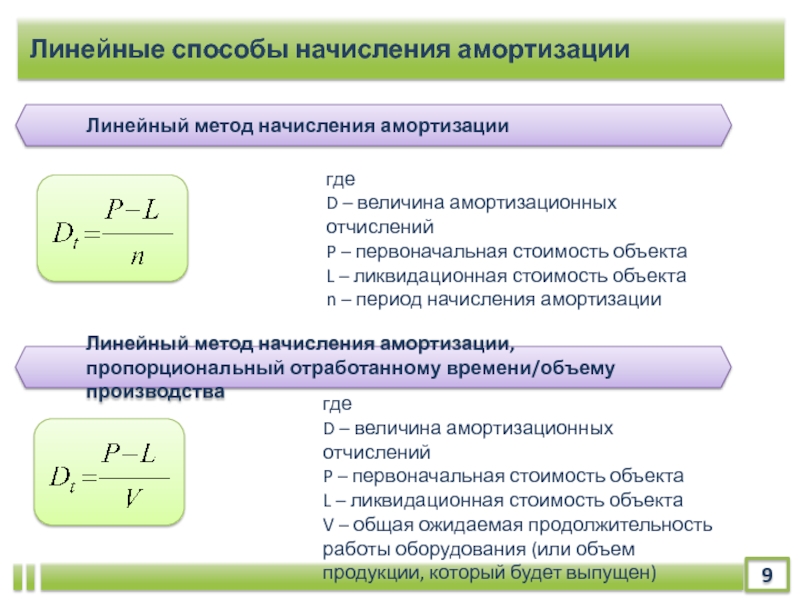 Линейные способы начисления амортизации

Линейный метод начисления амортизации

$D_t = \frac{P-L}{n}$

где
D – величина амортизационных отчислений
P – первоначальная стоимость объекта
L – ликвидационная стоимость объекта
n – период начисления амортизации

Линейный метод начисления амортизации, пропорциональный отработанному времени/объему производства

$D_t = \frac{P-L}{V}$

где
D – величина амортизационных отчислений
P – первоначальная стоимость объекта
L – ликвидационная стоимость объекта
V – общая ожидаемая продолжительность работы оборудования (или объем продукции, который будет выпущен)

9